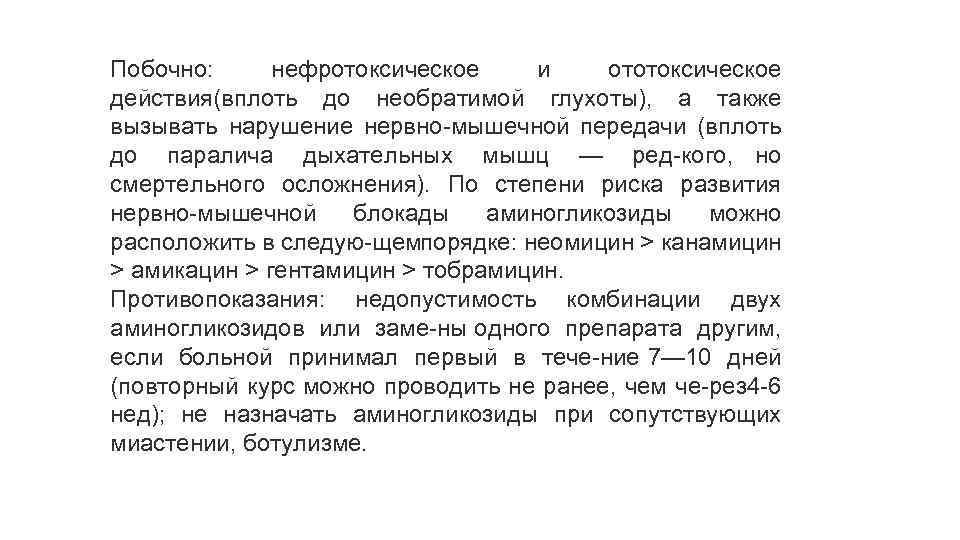 Побочно: нефротоксическое и ототоксическое действия(вплоть до необратимой глухоты), а также вызывать нарушение нервно-мышечной передачи (вплоть до паралича дыхательных мышц — ред-кого, но смертельного осложнения). По степени риска развития нервно-мышечной блокады аминогликозиды можно расположить в следую-щемпорядке: неомицин > канамицин > амикацин > гентамицин > тобрамицин.
Противопоказания: недопустимость комбинации двух аминогликозидов или заме-ны одного препарата другим, если больной принимал первый в тече-ние 7—10 дней (повторный курс можно проводить не ранее, чем че-рез4-6 нед); не назначать аминогликозиды при сопутствующих миастении, ботулизме.